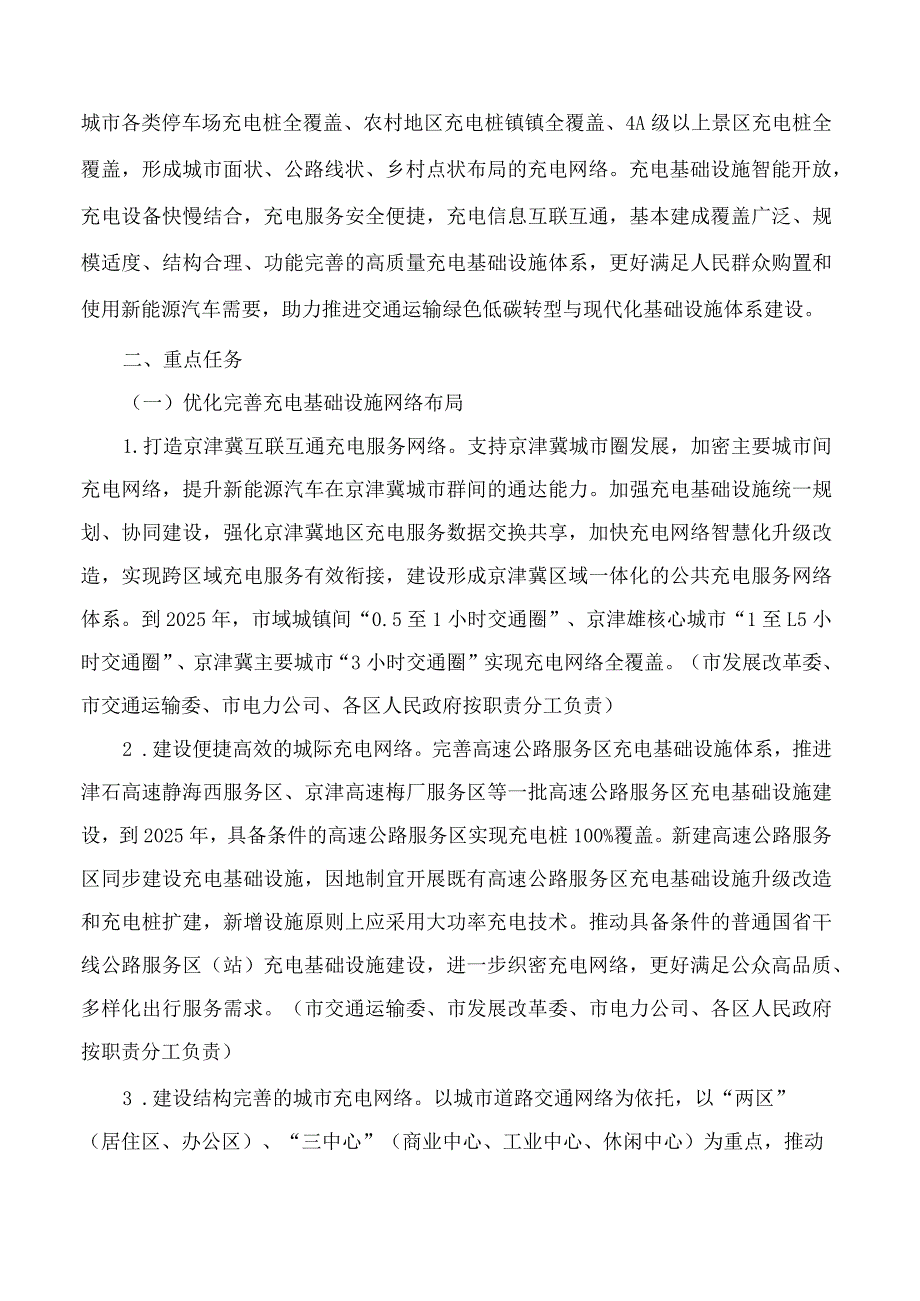 城市各类停车场充电桩全覆盖、农村地区充电桩镇镇全覆盖、4A级以上景区充电桩全覆盖，形成城市面状、公路线状、乡村点状布局的充电网络。充电基础设施智能开放，充电设备快慢结合，充电服务安全便捷，充电信息互联互通，基本建成覆盖广泛、规模适度、结构合理、功能完善的高质量充电基础设施体系，更好满足人民群众购置和使用新能源汽车需要，助力推进交通运输绿色低碳转型与现代化基础设施体系建设。

二、重点任务

（一）优化完善充电基础设施网络布局

1.打造京津冀互联互通充电服务网络。支持京津冀城市圈发展，加密主要城市间充电网络，提升新能源汽车在京津冀城市群间的通达能力。加强充电基础设施统一规划、协同建设，强化京津冀地区充电服务数据交换共享，加快充电网络智慧化升级改造，实现跨区域充电服务有效衔接，建设形成京津冀区域一体化的公共充电服务网络体系。到2025年，市域城镇间“0.5至1小时交通圈”、京津雄核心城市“1至L5小时交通圈”、京津冀主要城市“3小时交通圈”实现充电网络全覆盖。（市发展改革委、市交通运输委、市电力公司、各区人民政府按职责分工负责）

2．建设便捷高效的城际充电网络。完善高速公路服务区充电基础设施体系，推进津石高速静海西服务区、京津高速梅厂服务区等一批高速公路服务区充电基础设施建设，到2025年，具备条件的高速公路服务区实现充电桩100%覆盖。新建高速公路服务区同步建设充电基础设施，因地制宜开展既有高速公路服务区充电基础设施升级改造和充电桩扩建，新增设施原则上应采用大功率充电技术。推动具备条件的普通国省干线公路服务区（站）充电基础设施建设，进一步织密充电网络，更好满足公众高品质、多样化出行服务需求。（市交通运输委、市发展改革委、市电力公司、各区人民政府按职责分工负责）

3．建设结构完善的城市充电网络。以城市道路交通网络为依托，以“两区”（居住区、办公区）、“三中心”（商业中心、工业中心、休闲中心）为重点，推动